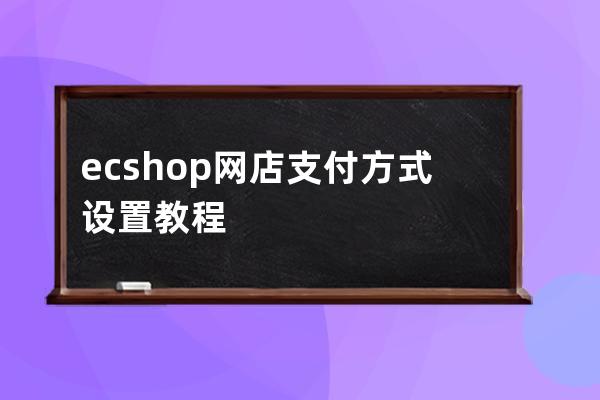 ecshop网店支付方式设置教程